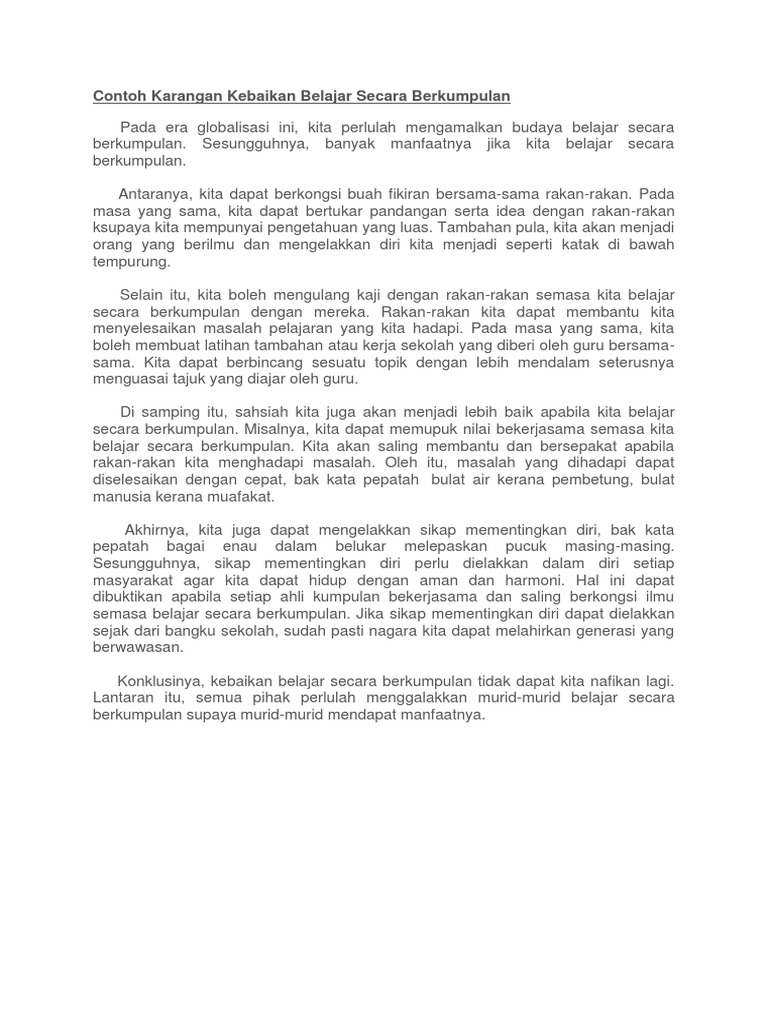 Contoh Karangan Kebaikan Belajar Secara Berkumpulan

Pada era globalisasi ini, kita perlulah mengamalkan budaya belajar secara berkumpulan. Sesungguhnya, banyak manfaatnya jika kita belajar secara berkumpulan.

Antaranya, kita dapat berkongsi buah fikiran bersama-sama rakan-rakan. Pada masa yang sama, kita dapat bertukar pandangan serta idea dengan rakan-rakan ksupaya kita mempunyai pengetahuan yang luas. Tambahan pula, kita akan menjadi orang yang berilmu dan mengelakkan diri kita menjadi seperti katak di bawah tempurung.

Selain itu, kita boleh mengulang kaji dengan rakan-rakan semasa kita belajar secara berkumpulan dengan mereka. Rakan-rakan kita dapat membantu kita menyelesaikan masalah pelajaran yang kita hadapi. Pada masa yang sama, kita boleh membuat latihan tambahan atau kerja sekolah yang diberi oleh guru bersama-sama. Kita dapat berbincang sesuatu topik dengan lebih mendalam seterusnya menguasai tajuk yang diajar oleh guru.

Di samping itu, sahsiah kita juga akan menjadi lebih baik apabila kita belajar secara berkumpulan. Misalnya, kita dapat memupuk nilai bekerjasama semasa kita belajar secara berkumpulan. Kita akan saling membantu dan bersepakat apabila rakan-rakan kita menghadapi masalah. Oleh itu, masalah yang dihadapi dapat diselesaikan dengan cepat, bak kata pepatah bulat air kerana pembetung, bulat manusia kerana muafakat.

Akhirnya, kita juga dapat mengelakkan sikap mementingkan diri, bak kata pepatah bagai enau dalam belukar melepaskan pucuk masing-masing. Sesungguhnya, sikap mementingkan diri perlu dielakkan dalam diri setiap masyarakat agar kita dapat hidup dengan aman dan harmoni. Hal ini dapat dibuktikan apabila setiap ahli kumpulan bekerjasama dan saling berkongsi ilmu semasa belajar secara berkumpulan. Jika sikap mementingkan diri dapat dielakkan sejak dari bangku sekolah, sudah pasti nagara kita dapat melahirkan generasi yang berwawasan.

Konklusinya, kebaikan belajar secara berkumpulan tidak dapat kita nafikan lagi. Lantaran itu, semua pihak perlulah menggalakkan murid-murid belajar secara berkumpulan supaya murid-murid mendapat manfaatnya.